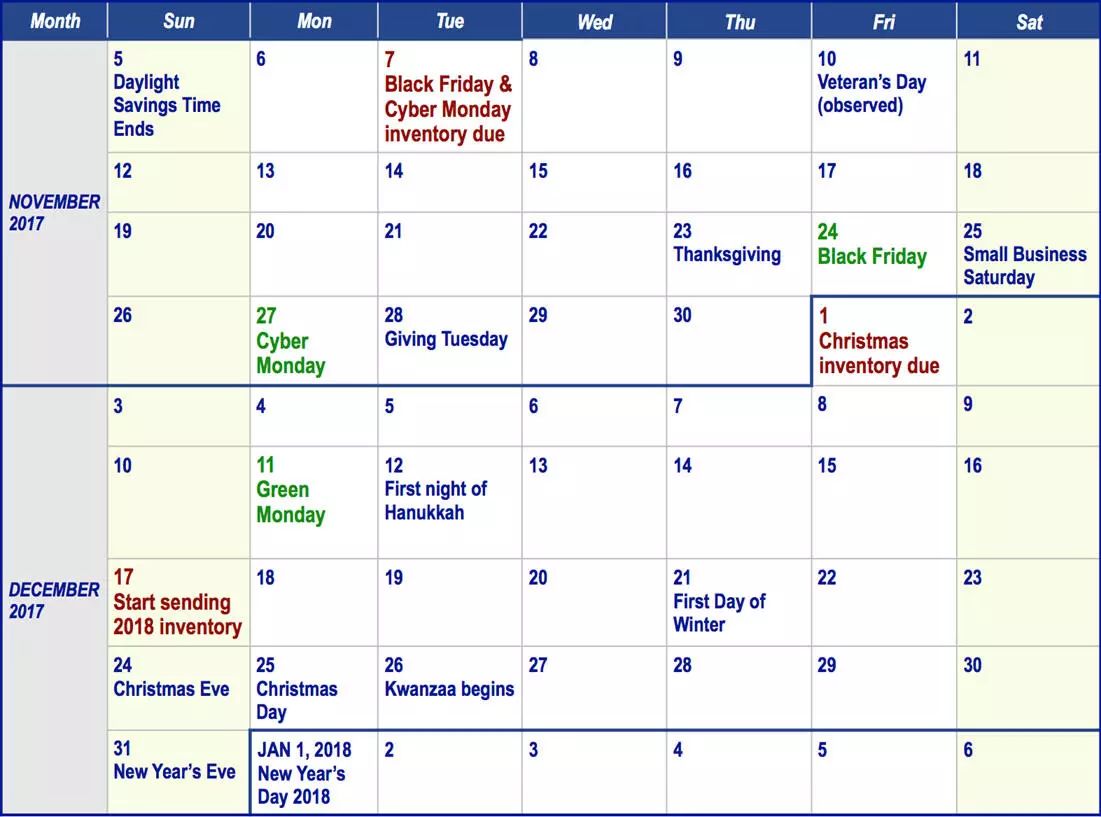 | Month | Sun | Mon | Tue | Wed | Thu | Fri | Sat |
|---|---|---|---|---|---|---|---|
| NOVEMBER 2017 | 5 Daylight Savings Time Ends | 6 | 7 Black Friday & Cyber Monday inventory due | 8 | 9 | 10 Veteran's Day (observed) | 11 |
| | 12 | 13 | 14 | 15 | 16 | 17 | 18 |
| | 19 | 20 | 21 | 22 | 23 Thanksgiving | 24 Black Friday | 25 Small Business Saturday |
| | 26 | 27 Cyber Monday | 28 Giving Tuesday | 29 | 30 | 1 Christmas inventory due | 2 |
| DECEMBER 2017 | 3 | 4 | 5 | 6 | 7 | 8 | 9 |
| | 10 | 11 Green Monday | 12 First night of Hanukkah | 13 | 14 | 15 | 16 |
| | 17 Start sending 2018 inventory | 18 | 19 | 20 | 21 First Day of Winter | 22 | 23 |
| | 24 Christmas Eve | 25 Christmas Day | 26 Kwanzaa begins | 27 | 28 | 29 | 30 |
| | 31 New Year's Eve | JAN 1, 2018 New Year's Day 2018 | 2 | 3 | 4 | 5 | 6 |